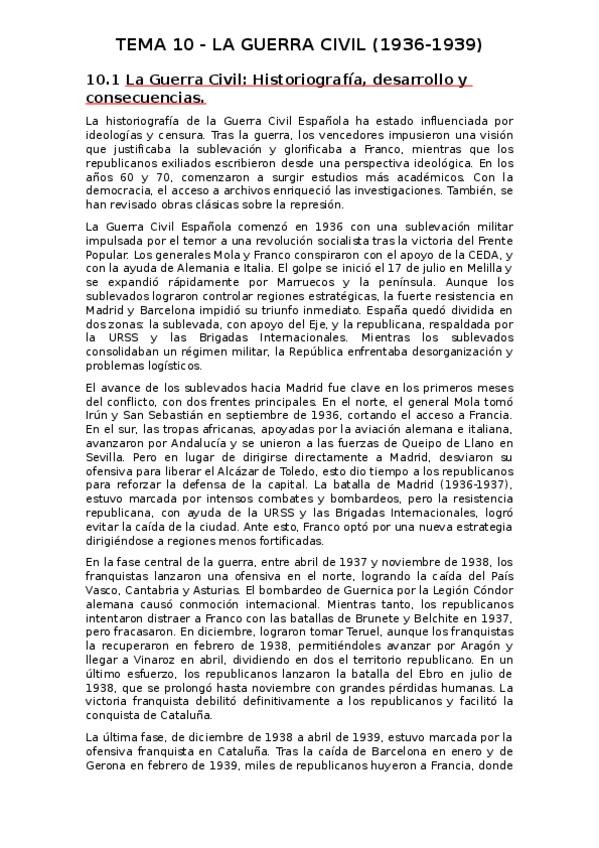 TEMA 10 - LA GUERRA CIVIL (1936-1939)

10.1 La Guerra Civil: Historiografía, desarrollo y consecuencias.

La historiografía de la Guerra Civil Española ha estado influenciada por ideologías y censura. Tras la guerra, los vencedores impusieron una visión que justificaba la sublevación y glorificaba a Franco, mientras que los republicanos exiliados escribieron desde una perspectiva ideológica. En los años 60 y 70, comenzaron a surgir estudios más académicos. Con la democracia, el acceso a archivos enriqueció las investigaciones. También, se han revisado obras clásicas sobre la represión.

La Guerra Civil Española comenzó en 1936 con una sublevación militar impulsada por el temor a una revolución socialista tras la victoria del Frente Popular. Los generales Mola y Franco conspiraron con el apoyo de la CEDA, y con la ayuda de Alemania e Italia. El golpe se inició el 17 de julio en Melilla y se expandió rápidamente por Marruecos y la península. Aunque los sublevados lograron controlar regiones estratégicas, la fuerte resistencia en Madrid y Barcelona impidió su triunfo inmediato. España quedó dividida en dos zonas: la sublevada, con apoyo del Eje, y la republicana, respaldada por la URSS y las Brigadas Internacionales. Mientras los sublevados consolidaban un régimen militar, la República enfrentaba desorganización y problemas logísticos.

El avance de los sublevados hacia Madrid fue clave en los primeros meses del conflicto, con dos frentes principales. En el norte, el general Mola tomó Irún y San Sebastián en septiembre de 1936, cortando el acceso a Francia. En el sur, las tropas africanas, apoyadas por la aviación alemana e italiana, avanzaron por Andalucía y se unieron a las fuerzas de Queipo de Llano en Sevilla. Pero en lugar de dirigirse directamente a Madrid, desviaron su ofensiva para liberar el Alcázar de Toledo, esto dio tiempo a los republicanos para reforzar la defensa de la capital. La batalla de Madrid (1936-1937), estuvo marcada por intensos combates y bombardeos, pero la resistencia republicana, con ayuda de la URSS y las Brigadas Internacionales, logró evitar la caída de la ciudad. Ante esto, Franco optó por una nueva estrategia dirigiéndose a regiones menos fortificadas.

En la fase central de la guerra, entre abril de 1937 y noviembre de 1938, los franquistas lanzaron una ofensiva en el norte, logrando la caída del País Vasco, Cantabria y Asturias. El bombardeo de Guernica por la Legión Cóndor alemana causó conmoción internacional. Mientras tanto, los republicanos intentaron distraer a Franco con las batallas de Brunete y Belchite en 1937, pero fracasaron. En diciembre, lograron tomar Teruel, aunque los franquistas la recuperaron en febrero de 1938, permitiéndoles avanzar por Aragón y llegar a Vinaroz en abril, dividiendo en dos el territorio republicano. En un último esfuerzo, los republicanos lanzaron la batalla del Ebro en julio de 1938, que se prolongó hasta noviembre con grandes pérdidas humanas. La victoria franquista debilitó definitivamente a los republicanos y facilitó la conquista de Cataluña.

La última fase, de diciembre de 1938 a abril de 1939, estuvo marcada por la ofensiva franquista en Cataluña. Tras la caída de Barcelona en enero y de Gerona en febrero de 1939, miles de republicanos huyeron a Francia, donde